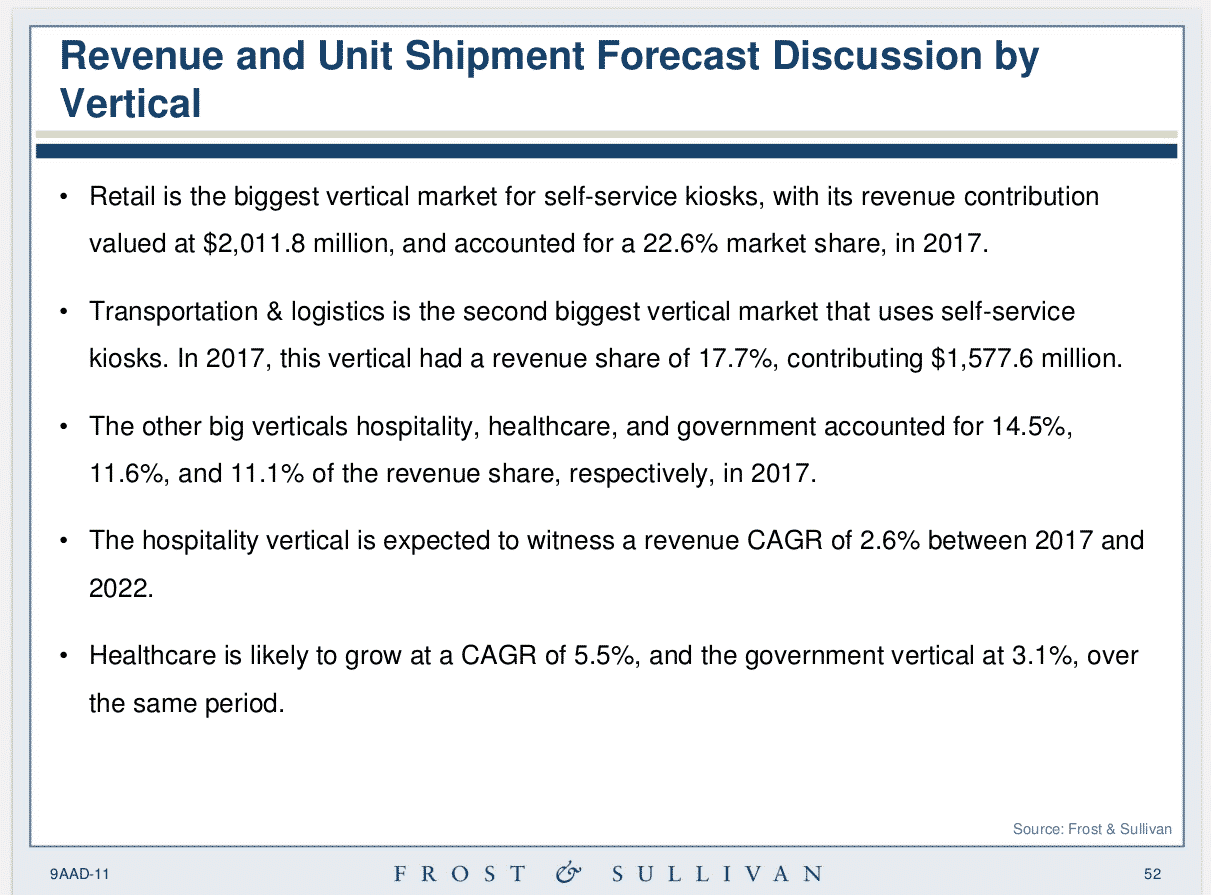 Revenue and Unit Shipment Forecast Discussion by Vertical

• Retail is the biggest vertical market for self-service kiosks, with its revenue contribution valued at \$2,011.8 million, and accounted for a 22.6% market share, in 2017.

• Transportation & logistics is the second biggest vertical market that uses self-service kiosks. In 2017, this vertical had a revenue share of 17.7%, contributing \$1,577.6 million.

• The other big verticals hospitality, healthcare, and government accounted for 14.5%, 11.6%, and 11.1% of the revenue share, respectively, in 2017.

• The hospitality vertical is expected to witness a revenue CAGR of 2.6% between 2017 and 2022.

• Healthcare is likely to grow at a CAGR of 5.5%, and the government vertical at 3.1%, over the same period.

Source: Frost & Sullivan

9AAD-11

FROST & SULLIVAN

52